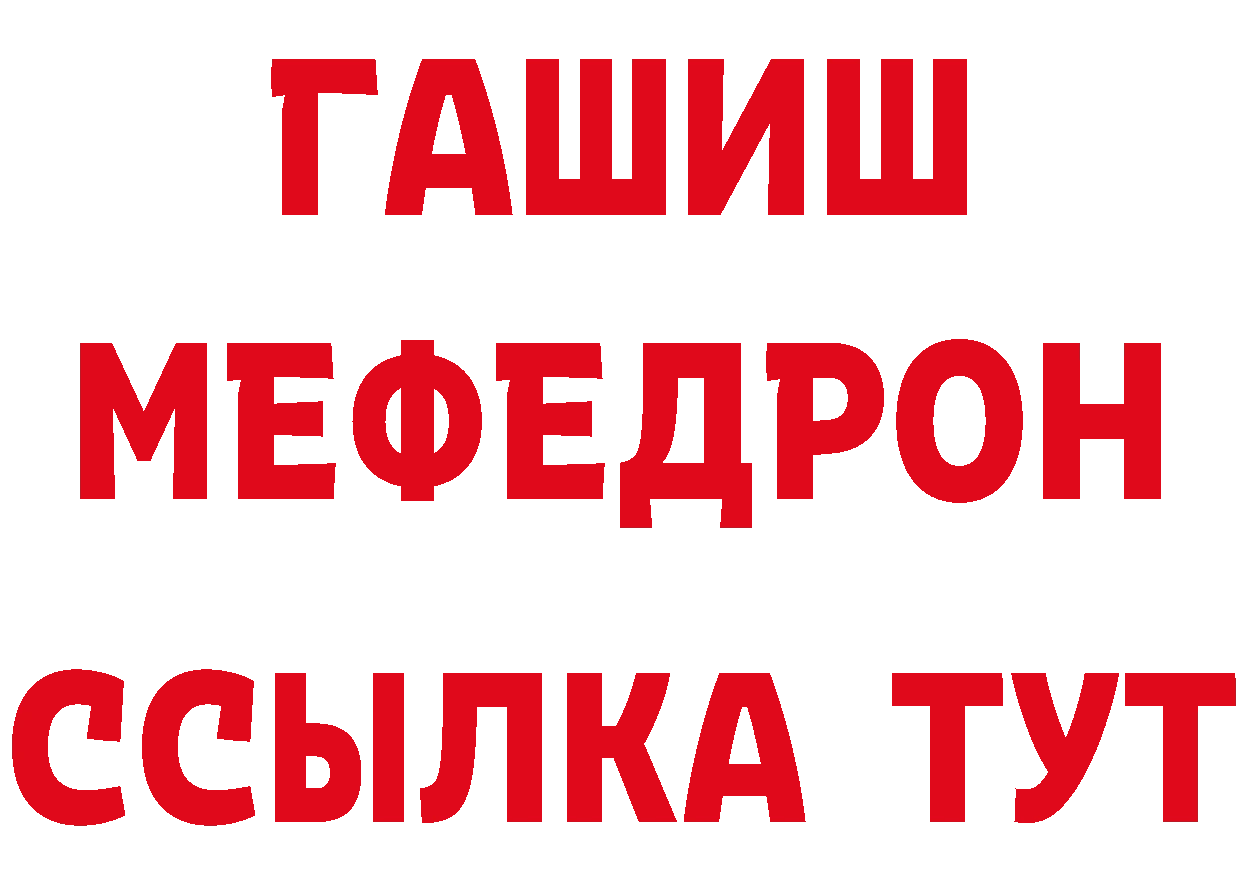 ГАШИШ
МЕФЕДРОН
ССЫЛКА ТУТ